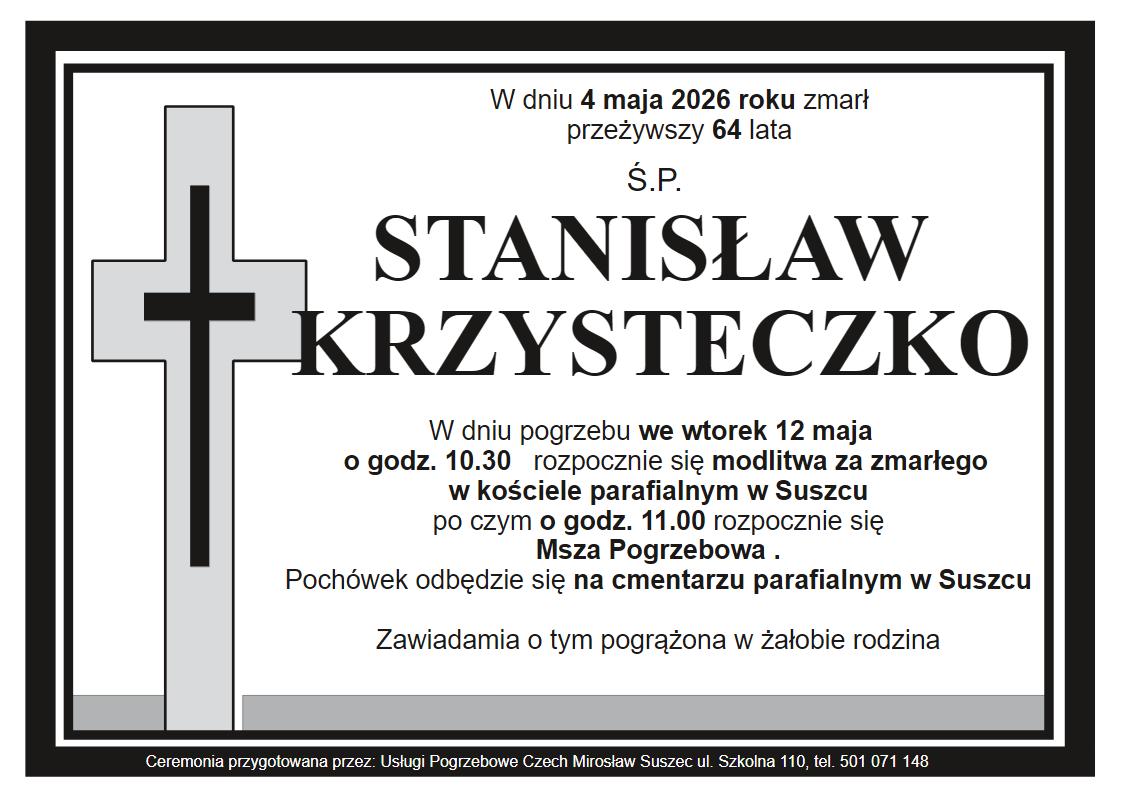 W dniu 4 maja 2026 roku zmarł
przeżywszy 64 lata

Ś.P.

STANISŁAW
KRZYSTECZKO

W dniu pogrzebu we wtorek 12 maja
o godz. 10.30 rozpocznie się modlitwa za zmarłego
w kościele parafialnym w Suszcu
po czym o godz. 11.00 rozpocznie się
Msza Pogrzebowa .
Pochówek odbędzie się na cmentarzu parafialnym w Suszcu

Zawiadamia o tym pogrążona w żałobie rodzina

Ceremonia przygotowana przez: Usługi Pogrzebowe Czech Mirosław Suszec ul. Szkolna 110, tel. 501 071 148